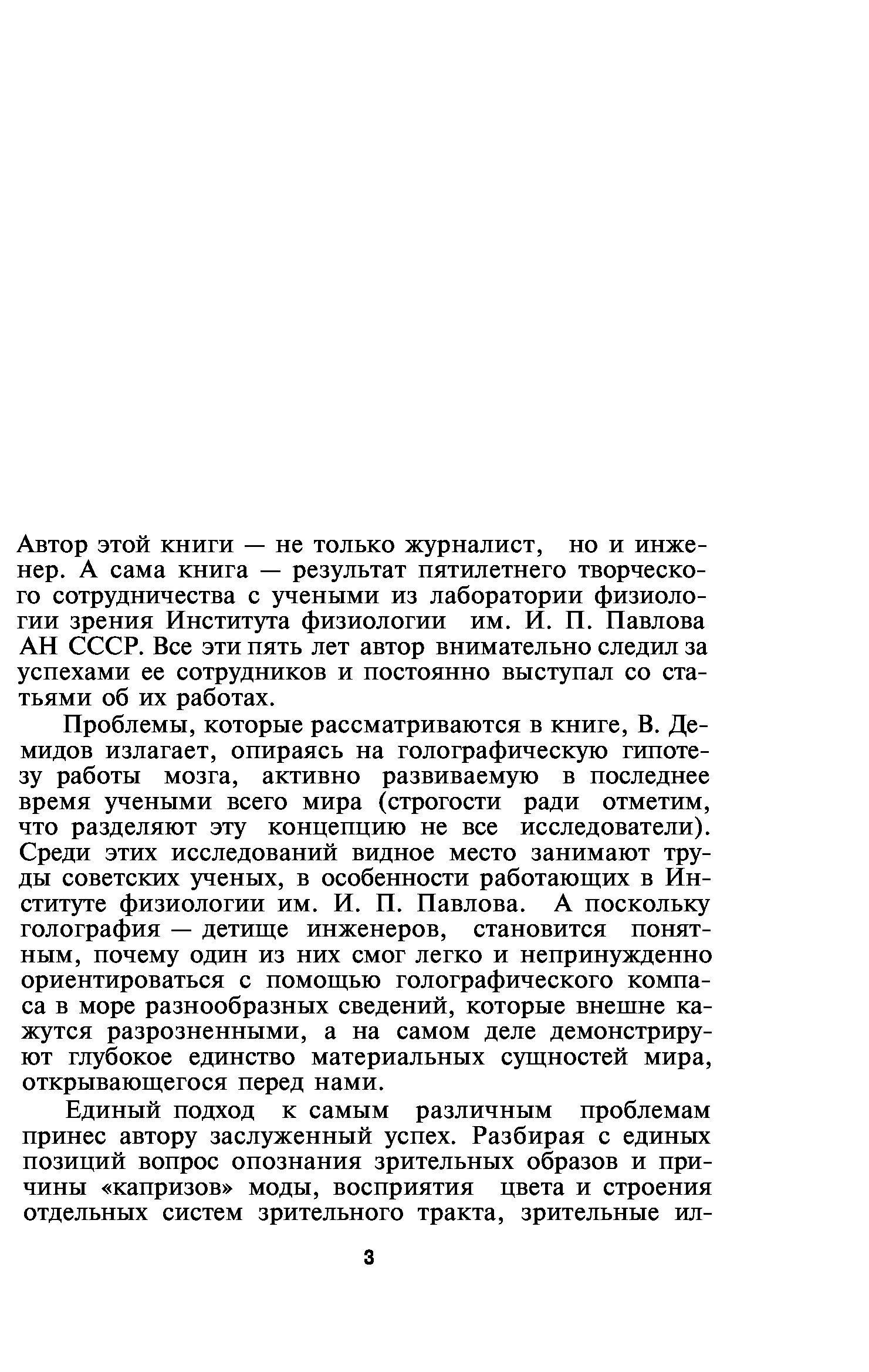 Автор этой книги — не только журналист, но и инженер. А сама книга — результат пятилетнего творческого сотрудничества с учеными из лаборатории физиологии зрения Института физиологии им. И. П. Павлова АН СССР. Все эти пять лет автор внимательно следил за успехами ее сотрудников и постоянно выступал со статьями об их работах.

Проблемы, которые рассматриваются в книге, В. Демидов излагает, опираясь на голографическую гипотезу работы мозга, активно развиваемую в последнее время учеными всего мира (строгости ради отметим, что разделяют эту концепцию не все исследователи). Среди этих исследований видное место занимают труды советских ученых, в особенности работающих в Институте физиологии им. И. П. Павлова. А поскольку голография — детище инженеров, становится понятным, почему один из них смог легко и непринужденно ориентироваться с помощью голографического компаса в море разнообразных сведений, которые внешне кажутся разрозненными, а на самом деле демонстрируют глубокое единство материальных сущностей мира, открывающегося перед нами.

Единый подход к самым различным проблемам принес автору заслуженный успех. Разбирая с единых позиций вопрос опознания зрительных образов и причины «капризов» моды, восприятия цвета и строения отдельных систем зрительного тракта, зрительные ил-

3